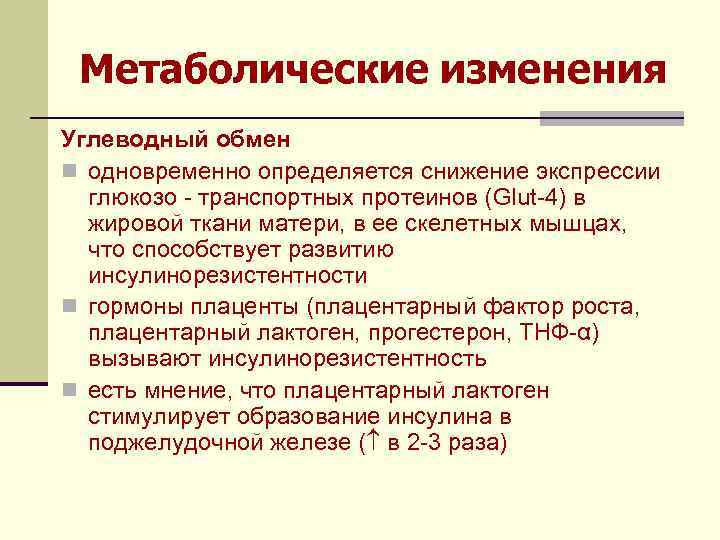 Метаболические изменения

Углеводный обмен

одновременно определяется снижение экспрессии глюкозо - транспортных протеинов (Glut-4) в жировой ткани матери, в ее скелетных мышцах, что способствует развитию инсулинорезистентности

гормоны плаценты (плацентарный фактор роста, плацентарный лактоген, прогестерон, ТНФ-α) вызывают инсулинорезистентность

есть мнение, что плацентарный лактоген стимулирует образование инсулина в поджелудочной железе (↑ в 2-3 раза)